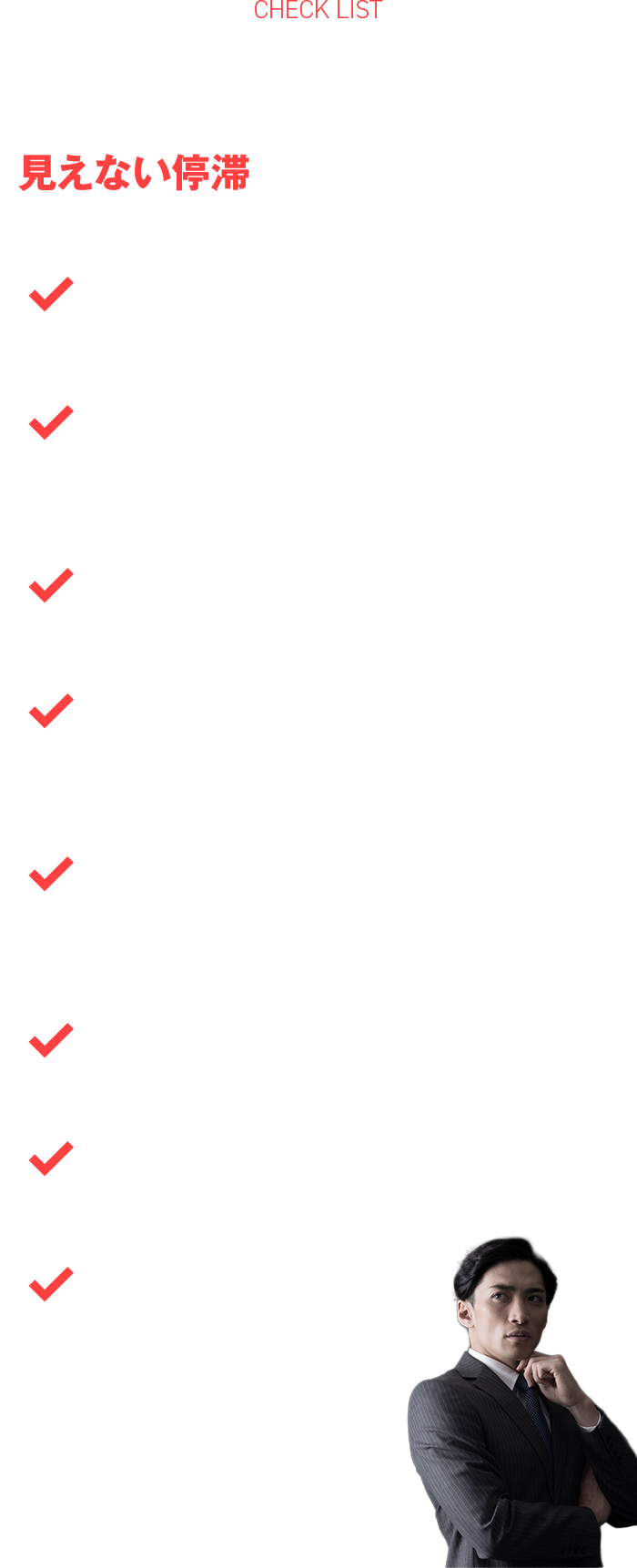 CHECK LIST

見えない停滞